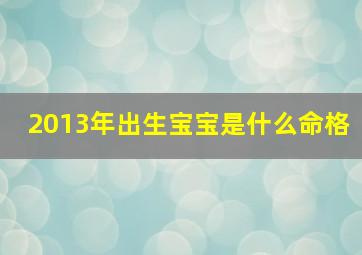 2013年出生宝宝是什么命格